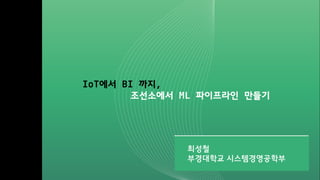 IoT에서 BI 까지,
조선소에서 ML 파이프라인 만들기

최성철
부경대학교 시스템경영공학부